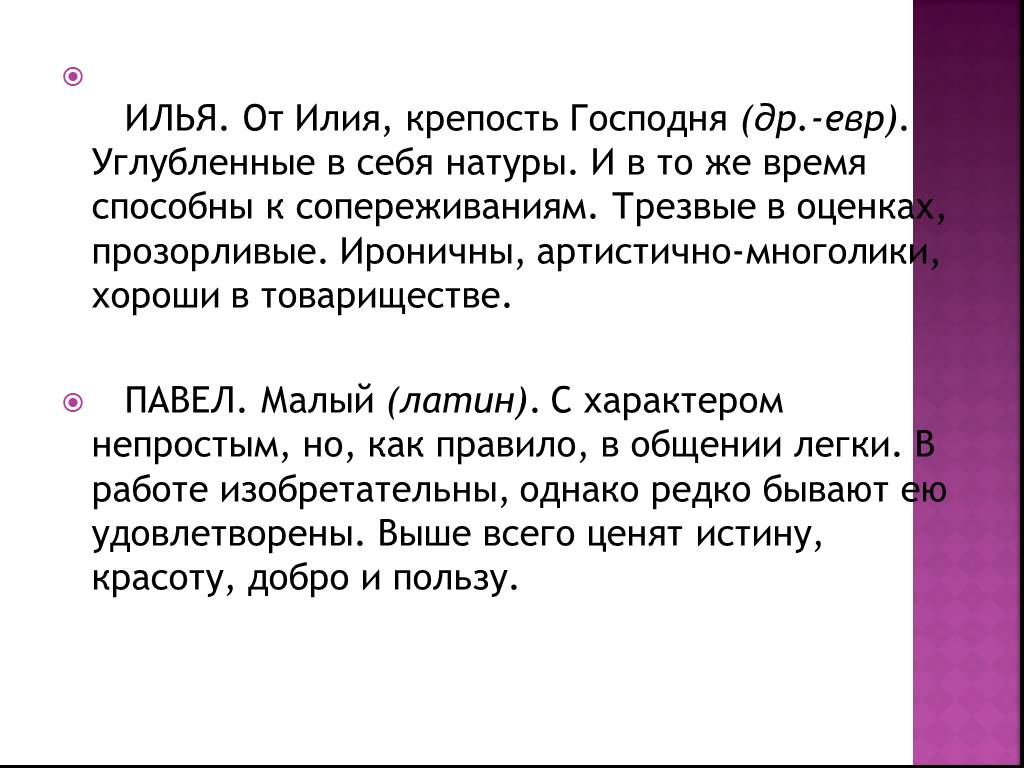 ИЛЬЯ. От Илия, крепость Господня (др.-евр). Углубленные в себя натуры. И в то же время способны к сопереживаниям. Трезвые в оценках, прозорливые. Ироничны, артистично-многолики, хороши в товариществе.

ПАВЕЛ. Малый (латин). С характером непростым, но, как правило, в общении легки. В работе изобретательны, однако редко бывают ею удовлетворены. Выше всего ценят истину, красоту, добро и пользу.